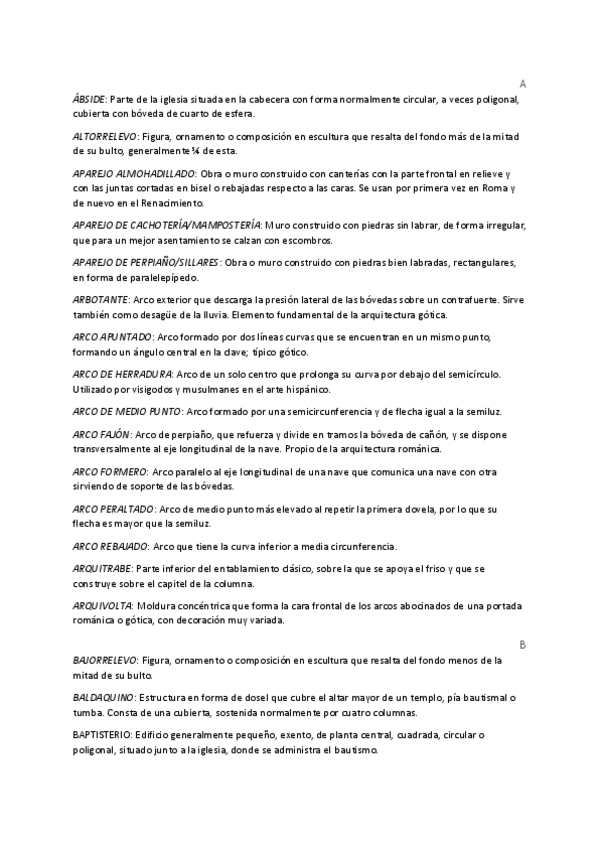 A

ÁBSIDE: Parte de la iglesia situada en la cabecera con forma normalmente circular, a veces poligonal, cubierta con bóveda de cuarto de esfera.

ALTORRELEVO: Figura, ornamento o composición en escultura que resalta del fondo más de la mitad de su bulto, generalmente ¾ de esta.

APAREJO ALMOHADILLADO: Obra o muro construido con canterías con la parte frontal en relieve y con las juntas cortadas en bisel o rebajadas respecto a las caras. Se usan por primera vez en Roma y de nuevo en el Renacimiento.

APAREJO DE CACHOTERÍA/MAMPOSTERÍA: Muro construido con piedras sin labrar, de forma irregular, que para un mejor asentamiento se calzan con escombros.

APAREJO DE PERPIAÑO/SILLARES: Obra o muro construido con piedras bien labradas, rectangulares, en forma de paralelepípedo.

ARBOTANTE: Arco exterior que descarga la presión lateral de las bóvedas sobre un contrafuerte. Sirve también como desagüe de la lluvia. Elemento fundamental de la arquitectura gótica.

ARCO APUNTADO: Arco formado por dos líneas curvas que se encuentran en un mismo punto, formando un ángulo central en la clave; típico gótico.

ARCO DE HERRADURA: Arco de un solo centro que prolonga su curva por debajo del semicírculo. Utilizado por visigodos y musulmanes en el arte hispánico.

ARCO DE MEDIO PUNTO: Arco formado por una semicircunferencia y de flecha igual a la semiluz.

ARCO FAJÓN: Arco de perpiaño, que refuerza y divide en tramos la bóveda de cañón, y se dispone transversalmente al eje longitudinal de la nave. Propio de la arquitectura románica.

ARCO FORMERO: Arco paralelo al eje longitudinal de una nave que comunica una nave con otra sirviendo de soporte de las bóvedas.

ARCO PERALTADO: Arco de medio punto más elevado al repetir la primera dovela, por lo que su flecha es mayor que la semiluz.

ARCO REBAJADO: Arco que tiene la curva inferior a media circunferencia.

ARQUITRABE: Parte inferior del entablamiento clásico, sobre la que se apoya el friso y que se construye sobre el capitel de la columna.

ARQUIVOLTA: Moldura concéntrica que forma la cara frontal de los arcos abocinados de una portada románica o gótica, con decoración muy variada.

B

BAJORRELEVO: Figura, ornamento o composición en escultura que resalta del fondo menos de la mitad de su bulto.

BALDAQUINO: Estructura en forma de dosel que cubre el altar mayor de un templo, pía bautismal o tumba. Consta de una cubierta, sostenida normalmente por cuatro columnas.

BAPTISTERIO: Edificio generalmente pequeño, exento, de planta central, cuadrada, circular o poligonal, situado junto a la iglesia, donde se administra el bautismo.